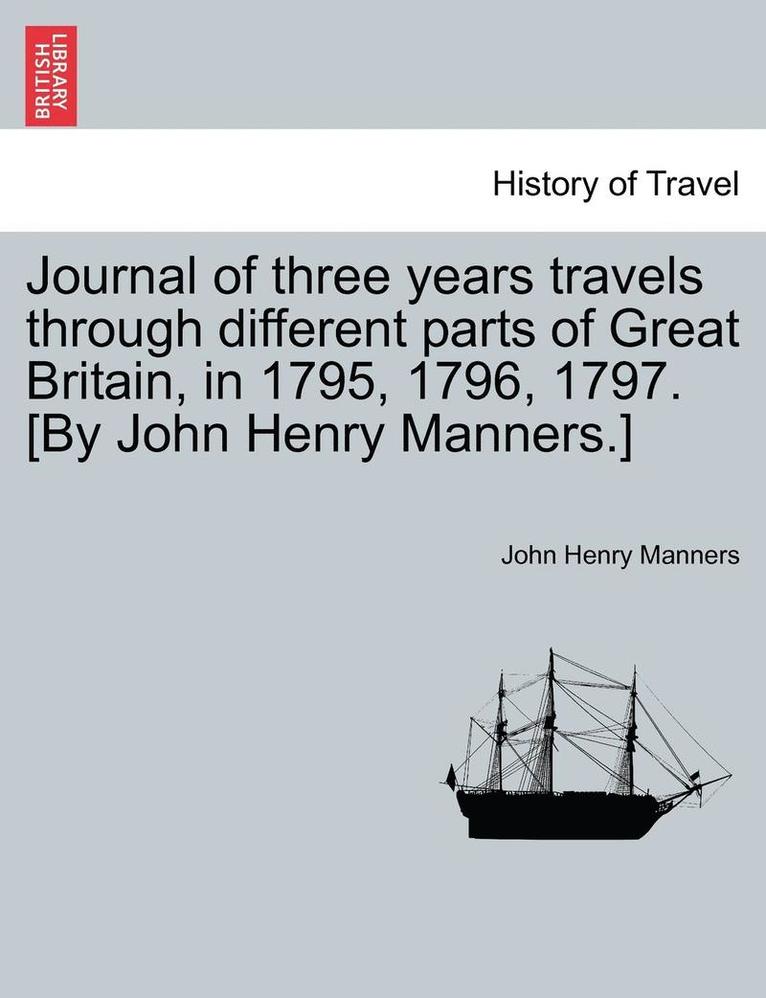 BRITISH LIBRARY

History of Travel

Journal of three years travels through different parts of Great Britain, in 1795, 1796, 1797. [By John Henry Manners.]

John Henry Manners